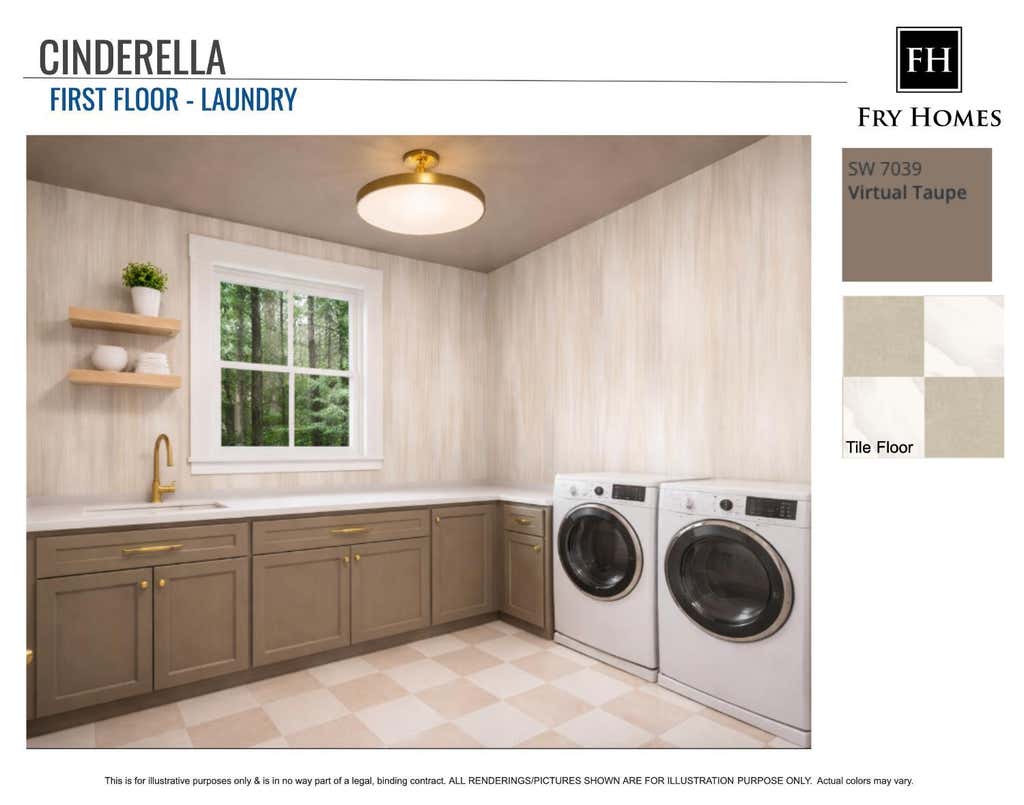 CINDERELLA
FIRST FLOOR - LAUNDRY

FH
FRY HOMES

SW 7039
Virtual Taupe

Tile Floor

This is for illustrative purposes only & is in no way part of a legal, binding contract. ALL RENDERINGS/PICTURES SHOWN ARE FOR ILLUSTRATION PURPOSE ONLY. Actual colors may vary.